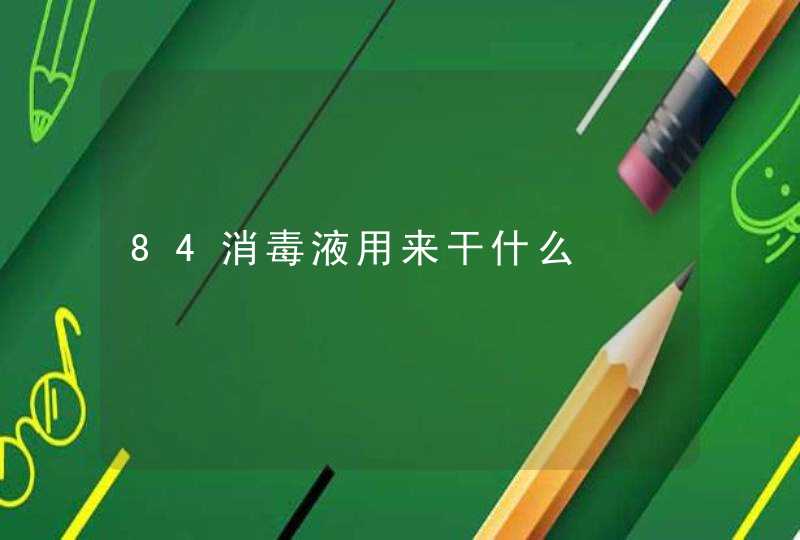 84消毒液用来干什么